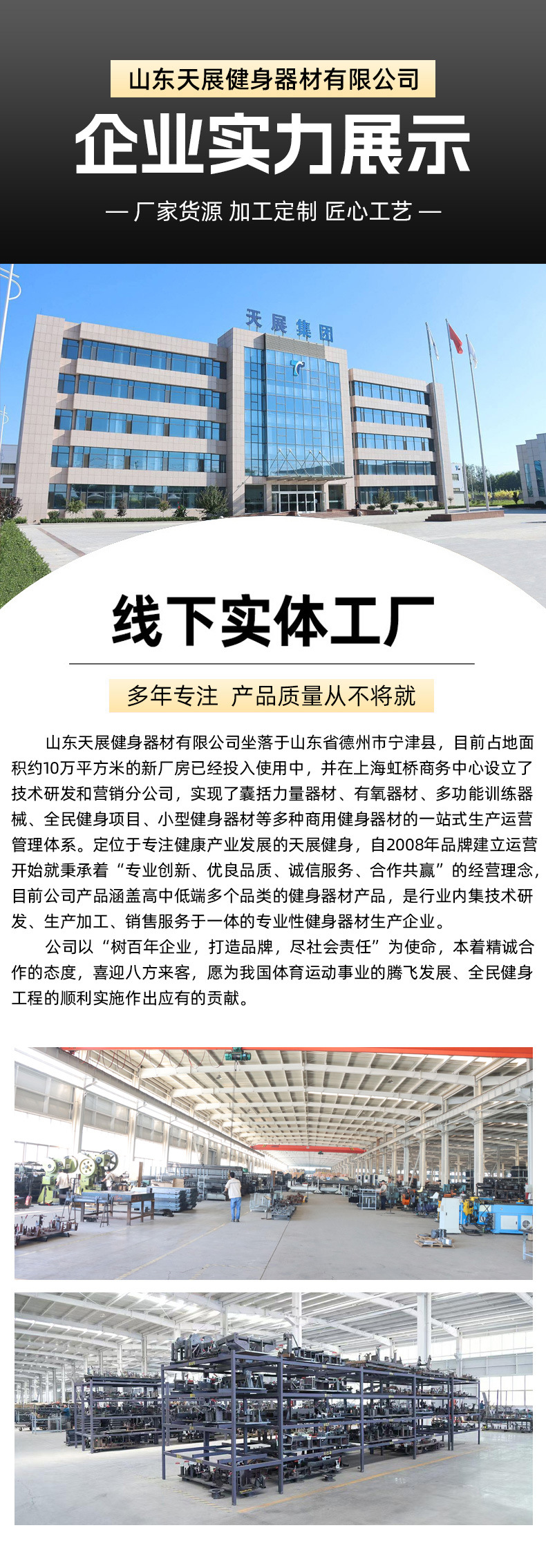 山东天展健身器材有限公司

企业实力展示

— 厂家货源 加工定制 匠心工艺 —

天展集团

线下实体工厂

多年专注 产品质量从不将就

山东天展健身器材有限公司坐落于山东省德州市宁津县，目前占地面积约10万平方米的新厂房已经投入使用中，并在上海虹桥商务中心设立了技术研发和营销分公司，实现了囊括力量器材、有氧器材、多功能训练器械、全民健身项目、小型健身器材等多种商用健身器材的一站式生产运营管理体系。定位于专注健康产业发展的天展健身，自2008年品牌建立运营开始就秉承着“专业创新、优良品质、诚信服务、合作共赢”的经营理念，目前公司产品涵盖高中低端多个品类的健身器材产品，是行业内集技术研发、生产加工、销售服务于一体的专业性健身器材生产企业。

公司以“树百年企业，打造品牌，尽社会责任”为使命，本着精诚合作的态度，喜迎八方来客，愿为我国体育运动事业的腾飞发展、全民健身工程的顺利实施作出应有的贡献。